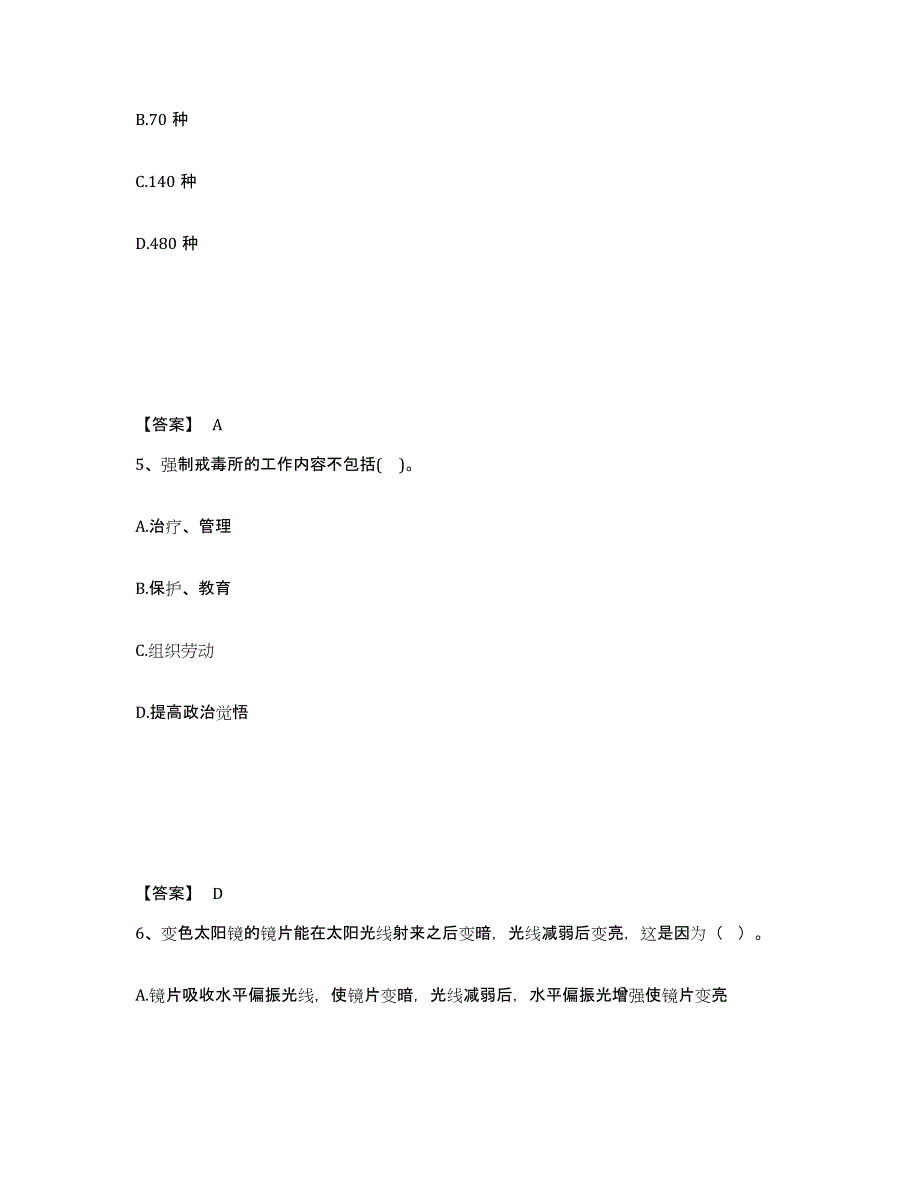 B.70 种

C.140 种

D.480 种

【答案】 A

5、强制戒毒所的工作内容不包括( )。

A.治疗、管理

B.保护、教育

C.组织劳动

D.提高政治觉悟

【答案】 D

6、变色太阳镜的镜片能在太阳光线射来之后变暗，光线减弱后变亮，这是因为（ ）。

A.镜片吸收水平偏振光线，使镜片变暗，光线减弱后，水平偏振光增强使镜片变亮